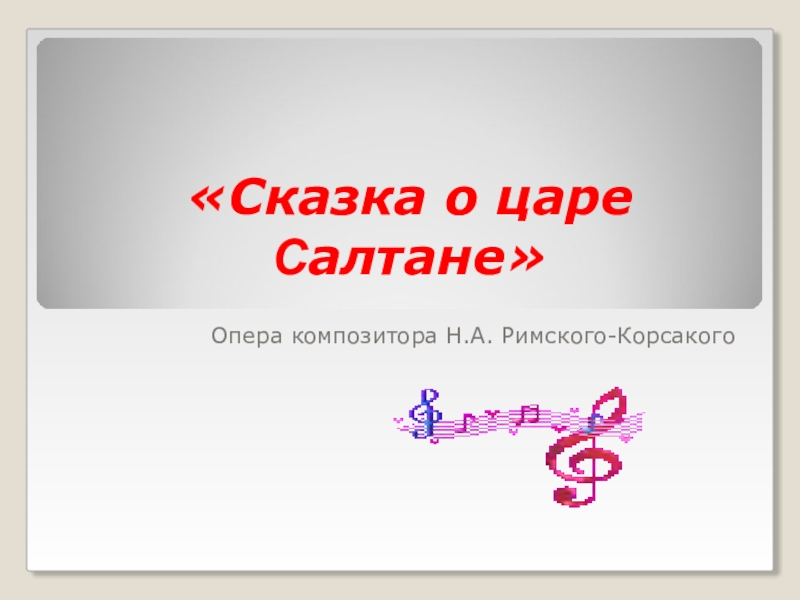 «Сказка о царе Салтане»

Опера композитора Н.А. Римского-Корсакого